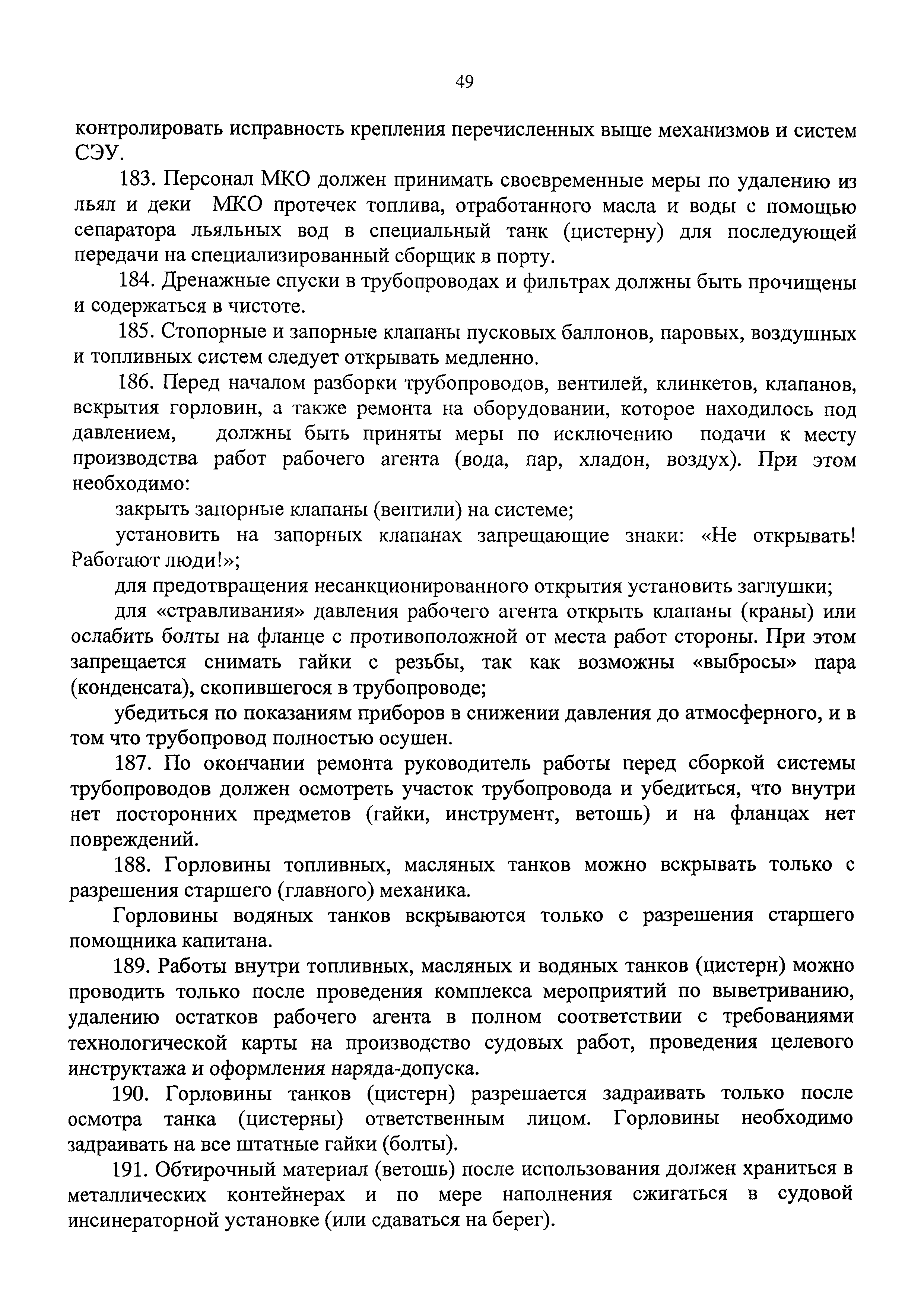 49

контролировать исправность крепления перечисленных выше механизмов и систем СЭУ.

183. Персонал МКО должен принимать своевременные меры по удалению из льял и деки МКО протечек топлива, отработанного масла и воды с помощью сепаратора льяльных вод в специальный танк (цистерну) для последующей передачи на специализированный сборщик в порту.

184. Дренажные спуски в трубопроводах и фильтрах должны быть прочищены и содержаться в чистоте.

185. Стопорные и запорные клапаны пусковых баллонов, паровых, воздушных и топливных систем следует открывать медленно.

186. Перед началом разборки трубопроводов, вентилей, клинкетов, клапанов, вскрытия горловин, а также ремонта на оборудовании, которое находилось под давлением, должны быть приняты меры по исключению подачи к месту производства работ рабочего агента (вода, пар, хладон, воздух). При этом необходимо:

закрыть запорные клапаны (вентили) на системе;

установить на запорных клапанах запрещающие знаки: «Не открывать! Работают люди!»;

для предотвращения несанкционированного открытия установить заглушки;

для «стравливания» давления рабочего агента открыть клапаны (краны) или ослабить болты на фланце с противоположной от места работ стороны. При этом запрещается снимать гайки с резьбы, так как возможны «выбросы» пара (конденсата), скопившегося в трубопроводе;

убедиться по показаниям приборов в снижении давления до атмосферного, и в том что трубопровод полностью осушен.

187. По окончании ремонта руководитель работы перед сборкой системы трубопроводов должен осмотреть участок трубопровода и убедиться, что внутри нет посторонних предметов (гайки, инструмент, ветошь) и на фланцах нет повреждений.

188. Горловины топливных, масляных танков можно вскрывать только с разрешения старшего (главного) механика.

Горловины водяных танков вскрываются только с разрешения старшего помощника капитана.

189. Работы внутри топливных, масляных и водяных танков (цистерн) можно проводить только после проведения комплекса мероприятий по выветриванию, удалению остатков рабочего агента в полном соответствии с требованиями технологической карты на производство судовых работ, проведения целевого инструктажа и оформления наряда-допуска.

190. Горловины танков (цистерн) разрешается задраивать только после осмотра танка (цистерны) ответственным лицом. Горловины необходимо задраивать на все штатные гайки (болты).

191. Обтирочный материал (ветошь) после использования должен храниться в металлических контейнерах и по мере наполнения сжигаться в судовой инсинераторной установке (или сдаваться на берег).